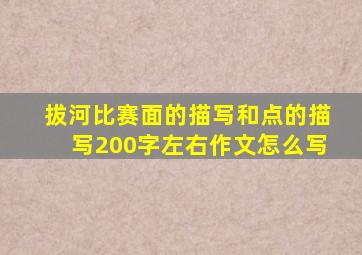 拔河比赛面的描写和点的描写200字左右作文怎么写